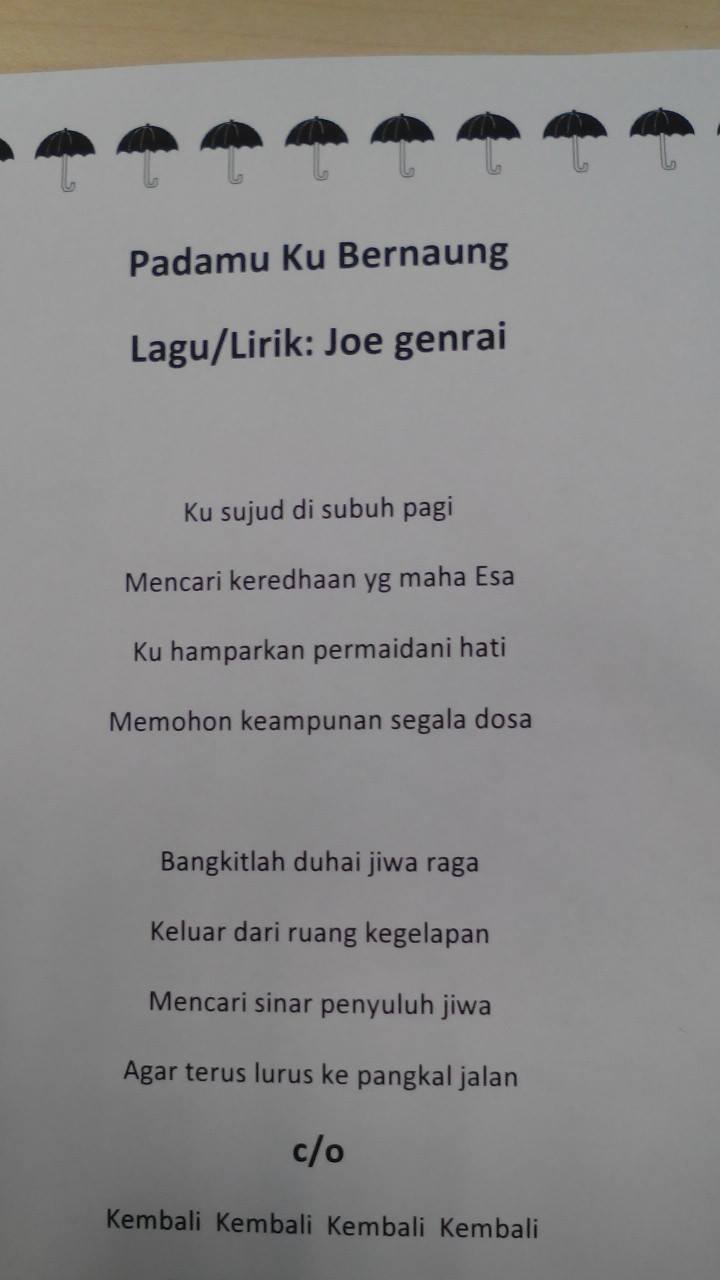 Padamu Ku Bernaung

Lagu/Lirik: Joe genrai

Ku sujud di subuh pagi
Mencari keredhaan yg maha Esa
Ku hamparkan permaidani hati
Memohon keampunan segala dosa

Bangkitlah duhai jiwa raga
Keluar dari ruang kegelapan
Mencari sinar penyuluh jiwa
Agar terus lurus ke pangkal jalan

c/o

Kembali Kembali Kembali Kembali